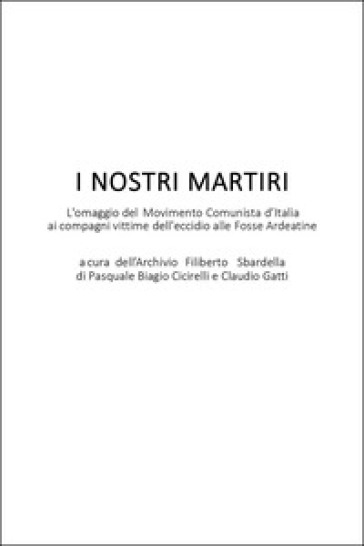 I NOSTRI MARTIRI

L'omaggio del Movimento Comunista d'Italia ai compagni vittime dell'eccidio alle Fosse Ardeatine

a cura dell'Archivio Filiberto Sbardella di Pasquale Biagio Cicirelli e Claudio Gatti